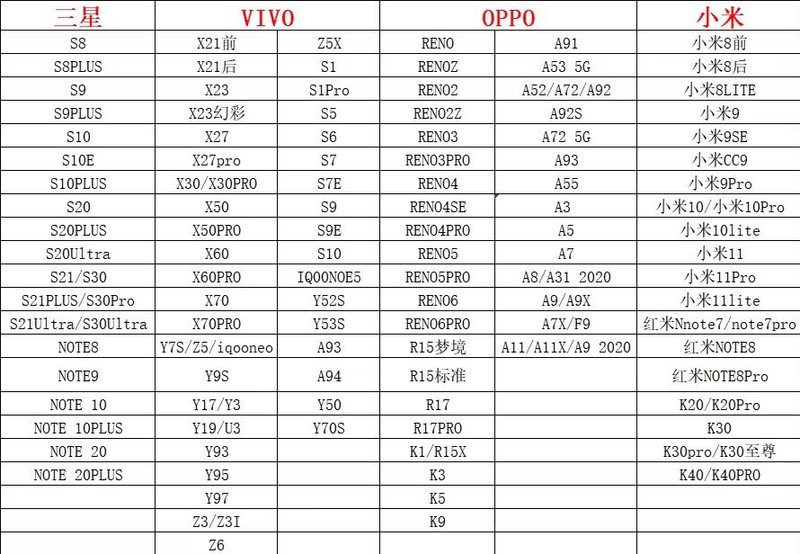 | 三星 | VIVO | | OPPO | | 小米 |
|---|---|---|---|---|---|
| S8 | X21前 | Z5X | RENO | A91 | 小米8前 |
| S8PLUS | X21后 | S1 | RENOZ | A53 5G | 小米8后 |
| S9 | X23 | S1Pro | RENO2 | A52/A72/A92 | 小米8LITE |
| S9PLUS | X23幻彩 | S5 | RENO2Z | A92S | 小米9 |
| S10 | X27 | S6 | RENO3 | A72 5G | 小米9SE |
| S10E | X27pro | S7 | RENO3PRO | A93 | 小米CC9 |
| S10PLUS | X30/X30PRO | S7E | RENO4 | A55 | 小米9Pro |
| S20 | X50 | S9 | RENO4SE | A3 | 小米10/小米10Pro |
| S20PLUS | X50PRO | S9E | RENO4PRO | A5 | 小米10lite |
| S20Ultra | X60 | S10 | RENO5 | A7 | 小米11 |
| S21/S30 | X60PRO | IQOONOE5 | RENO5PRO | A8/A31 2020 | 小米11Pro |
| S21PLUS/S30Pro | X70 | Y52S | RENO6 | A9/A9X | 小米11lite |
| S21Ultra/S30Ultra | X70PRO | Y53S | RENO6PRO | A7X/F9 | 红米Nnote7/note7pro |
| NOTE8 | Y7S/Z5/iqooneo | A93 | R15梦境 | A11/A11X/A9 2020 | 红米NOTE8 |
| NOTE9 | Y9S | A94 | R15标准 | | 红米NOTE8Pro |
| NOTE 10 | Y17/Y3 | Y50 | R17 | | K20/K20Pro |
| NOTE 10PLUS | Y19/U3 | Y70S | R17PRO | | K30 |
| NOTE 20 | Y93 | | K1/R15X | | K30pro/K30至尊 |
| NOTE 20PLUS | Y95 | | K3 | | K40/K40PRO |
| | Y97 | | K5 | | |
| | Z3/Z3I | | K9 | | |
| | Z6 | | | | |